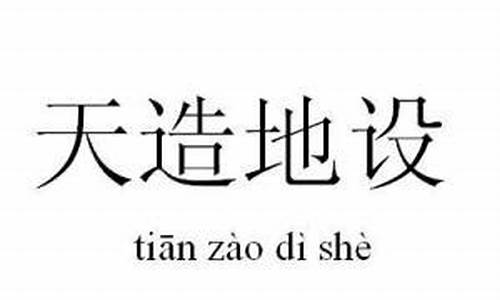 天造地设

tiān zào dì shè